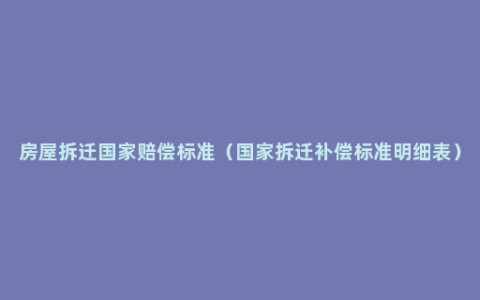 房屋拆迁国家赔偿标准（国家拆迁补偿标准明细表）